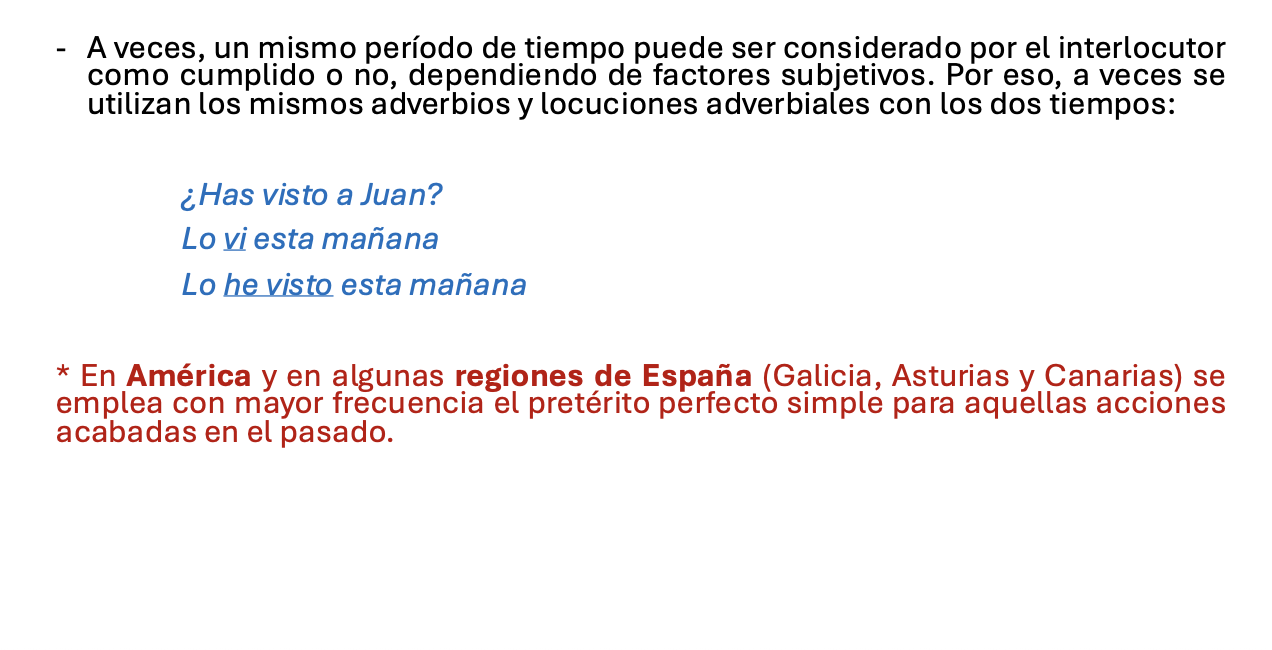 - A veces, un mismo período de tiempo puede ser considerado por el interlocutor como cumplido o no, dependiendo de factores subjetivos. Por eso, a veces se utilizan los mismos adverbios y locuciones adverbiales con los dos tiempos:

¿Has visto a Juan?
Lo vi esta mañana
Lo he visto esta mañana

* En América y en algunas regiones de España (Galicia, Asturias y Canarias) se emplea con mayor frecuencia el pretérito perfecto simple para aquellas acciones acabadas en el pasado.